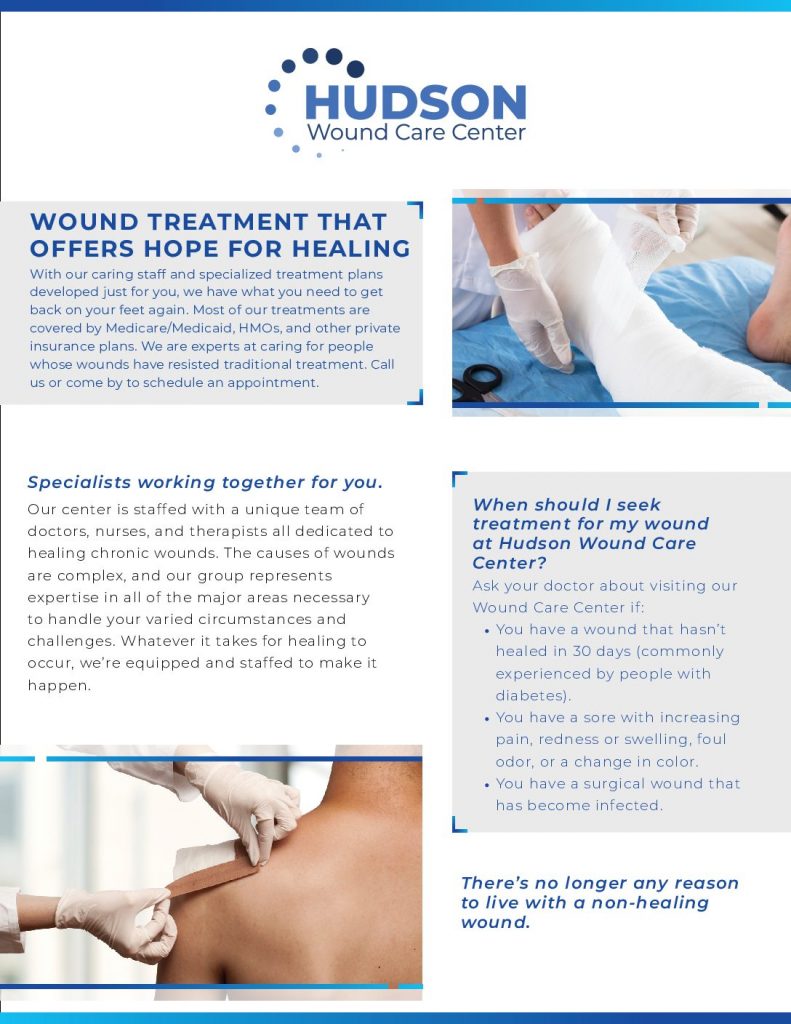 HUDSON
Wound Care Center

WOUND TREATMENT THAT OFFERS HOPE FOR HEALING

With our caring staff and specialized treatment plans developed just for you, we have what you need to get back on your feet again. Most of our treatments are covered by Medicare/Medicaid, HMOs, and other private insurance plans. We are experts at caring for people whose wounds have resisted traditional treatment. Call us or come by to schedule an appointment.

Specialists working together for you.

Our center is staffed with a unique team of doctors, nurses, and therapists all dedicated to healing chronic wounds. The causes of wounds are complex, and our group represents expertise in all of the major areas necessary to handle your varied circumstances and challenges. Whatever it takes for healing to occur, we're equipped and staffed to make it happen.

When should I seek treatment for my wound at Hudson Wound Care Center?

Ask your doctor about visiting our Wound Care Center if:

• You have a wound that hasn't healed in 30 days (commonly experienced by people with diabetes).
• You have a sore with increasing pain, redness or swelling, foul odor, or a change in color.
• You have a surgical wound that has become infected.

There's no longer any reason to live with a non-healing wound.